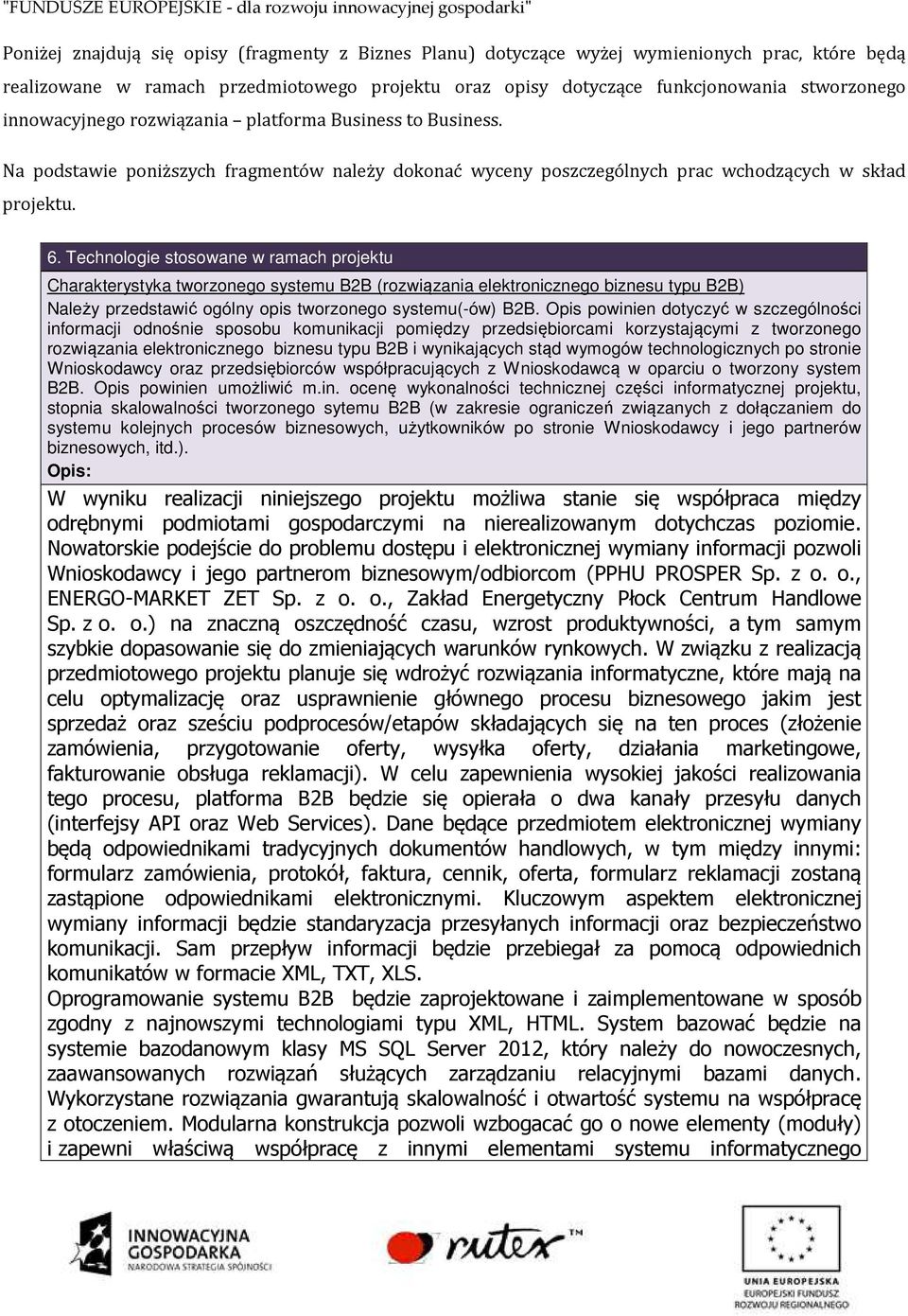 "FUNDUSZE EUROPEJSKIE - dla rozwoju innowacyjnej gospodarki"

Poniżej znajdują się opisy (fragmenty z Biznes Planu) dotyczące wyżej wymienionych prac, które będą realizowane w ramach przedmiotowego projektu oraz opisy dotyczące funkcjonowania stworzonego innowacyjnego rozwiązania – platforma Business to Business.

Na podstawie poniższych fragmentów należy dokonać wyceny poszczególnych prac wchodzących w skład projektu.

6. Technologie stosowane w ramach projektu

Charakterystyka tworzonego systemu B2B (rozwiązania elektronicznego biznesu typu B2B)

Należy przedstawić ogólny opis tworzonego systemu(-ów) B2B. Opis powinien dotyczyć w szczególności informacji odnośnie sposobu komunikacji pomiędzy przedsiębiorcami korzystającymi z tworzonego rozwiązania elektronicznego biznesu typu B2B i wynikających stąd wymogów technologicznych po stronie Wnioskodawcy oraz przedsiębiorców współpracujących z Wnioskodawcą w oparciu o tworzony system B2B. Opis powinien umożliwić m.in. ocenę wykonalności technicznej części informatycznej projektu, stopnia skalowalności tworzonego sytemu B2B (w zakresie ograniczeń związanych z dołączaniem do systemu kolejnych procesów biznesowych, użytkowników po stronie Wnioskodawcy i jego partnerów biznesowych, itd.).

Opis:

W wyniku realizacji niniejszego projektu możliwa stanie się współpraca między odrębnymi podmiotami gospodarczymi na nierealizowanym dotychczas poziomie. Nowatorskie podejście do problemu dostępu i elektronicznej wymiany informacji pozwoli Wnioskodawcy i jego partnerom biznesowym/odbiorcom (PPHU PROSPER Sp. z o. o., ENERGO-MARKET ZET Sp. z o. o., Zakład Energetyczny Płock Centrum Handlowe Sp. z o. o.) na znaczną oszczędność czasu, wzrost produktywności, a tym samym szybkie dopasowanie się do zmieniających warunków rynkowych. W związku z realizacją przedmiotowego projektu planuje się wdrożyć rozwiązania informatyczne, które mają na celu optymalizację oraz usprawnienie głównego procesu biznesowego jakim jest sprzedaż oraz sześciu podprocesów/etapów składających się na ten proces (złożenie zamówienia, przygotowanie oferty, wysyłka oferty, działania marketingowe, fakturowanie obsługa reklamacji). W celu zapewnienia wysokiej jakości realizowania tego procesu, platforma B2B będzie się opierała o dwa kanały przesyłu danych (interfejsy API oraz Web Services). Dane będące przedmiotem elektronicznej wymiany będą odpowiednikami tradycyjnych dokumentów handlowych, w tym między innymi: formularz zamówienia, protokół, faktura, cennik, oferta, formularz reklamacji zostaną zastąpione odpowiednikami elektronicznymi. Kluczowym aspektem elektronicznej wymiany informacji będzie standaryzacja przesyłanych informacji oraz bezpieczeństwo komunikacji. Sam przepływ informacji będzie przebiegał za pomocą odpowiednich komunikatów w formacie XML, TXT, XLS.
Oprogramowanie systemu B2B będzie zaprojektowane i zaimplementowane w sposób zgodny z najnowszymi technologiami typu XML, HTML. System bazować będzie na systemie bazodanowym klasy MS SQL Server 2012, który należy do nowoczesnych, zaawansowanych rozwiązań służących zarządzaniu relacyjnymi bazami danych. Wykorzystane rozwiązania gwarantują skalowalność i otwartość systemu na współpracę z otoczeniem. Modularna konstrukcja pozwoli wzbogacać go o nowe elementy (moduły) i zapewni właściwą współpracę z innymi elementami systemu informatycznego

INNOWACYJNA GOSPODARKA
NARODOWA STRATEGIA SPÓJNOŚCI

rutex

UNIA EUROPEJSKA
EUROPEJSKI FUNDUSZ ROZWOJU REGIONALNEGO